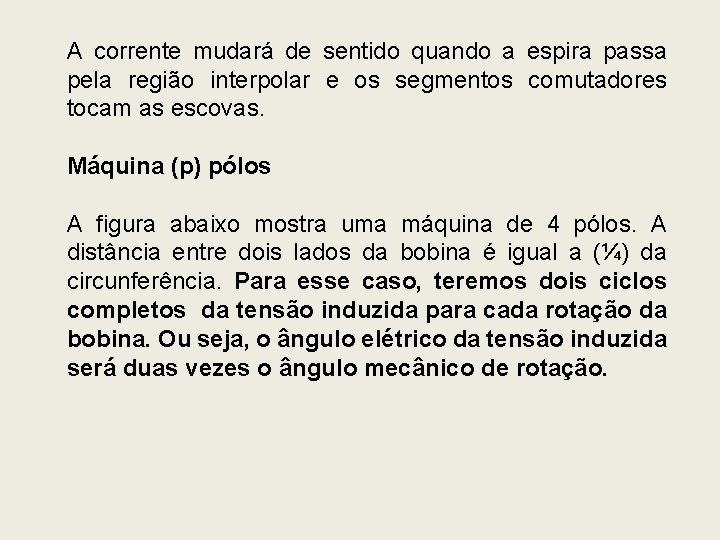 A corrente mudará de sentido quando a espira passa pela região interpolar e os segmentos comutadores tocam as escovas.

Máquina (p) pólos

A figura abaixo mostra uma máquina de 4 pólos. A distância entre dois lados da bobina é igual a (¼) da circunferência. Para esse caso, teremos dois ciclos completos  da tensão induzida para cada rotação da bobina. Ou seja, o ângulo elétrico da tensão induzida será duas vezes o ângulo mecânico de rotação.